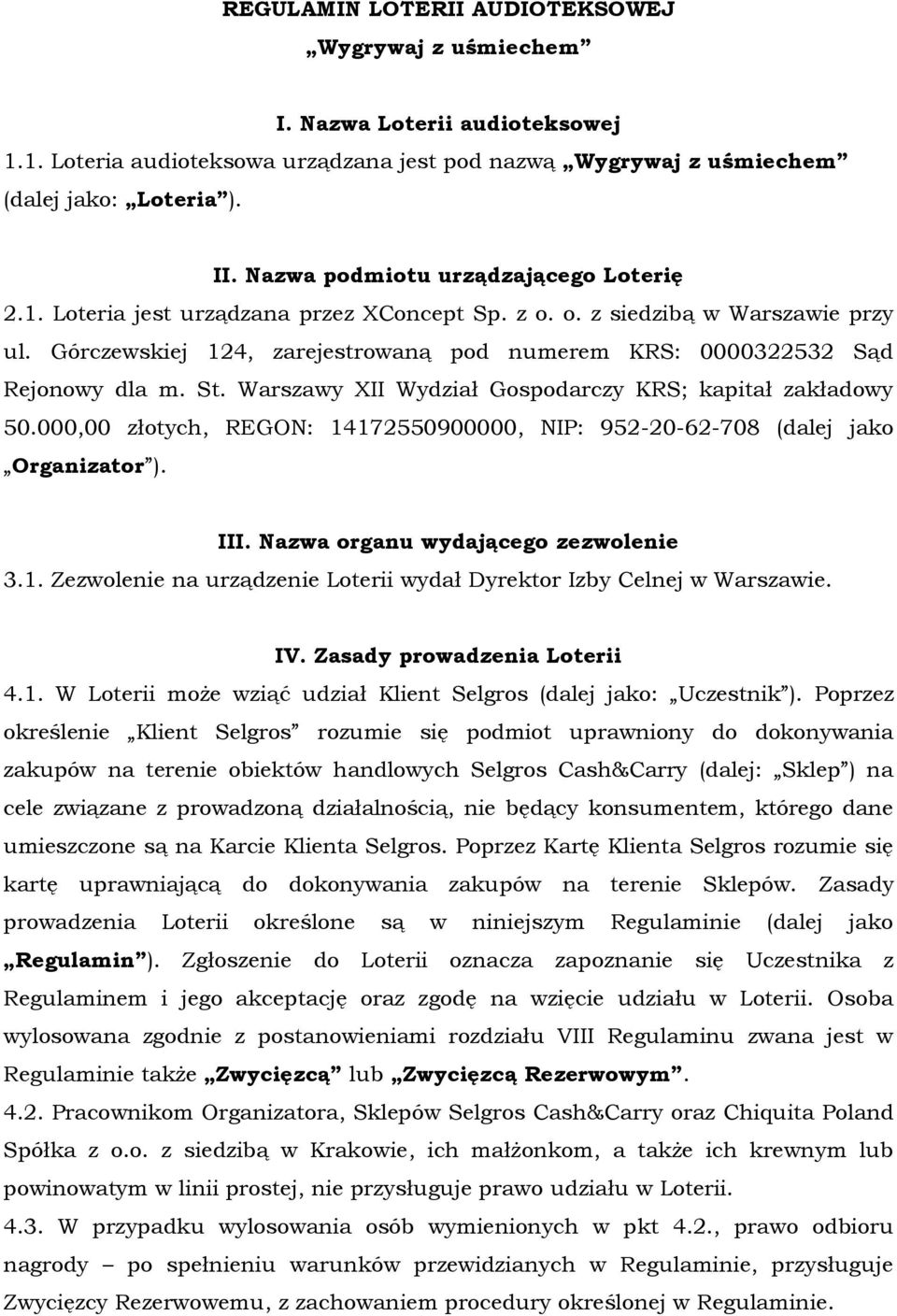 REGULAMIN LOTERII AUDIOTEKSOWEJ
„Wygrywaj z uśmiechem”

I. Nazwa Loterii audioteksowej
1.1. Loteria audioteksowa urządzana jest pod nazwą „Wygrywaj z uśmiechem” (dalej jako: „Loteria”).

II. Nazwa podmiotu urządzającego Loterię
2.1. Loteria jest urządzana przez XConcept Sp. z o. o. z siedzibą w Warszawie przy ul. Górczewskiej 124, zarejestrowaną pod numerem KRS: 0000322532 Sąd Rejonowy dla m. St. Warszawy XII Wydział Gospodarczy KRS; kapitał zakładowy 50.000,00 złotych, REGON: 14172550900000, NIP: 952-20-62-708 (dalej jako „Organizator”).

III. Nazwa organu wydającego zezwolenie
3.1. Zezwolenie na urządzenie Loterii wydał Dyrektor Izby Celnej w Warszawie.

IV. Zasady prowadzenia Loterii
4.1. W Loterii może wziąć udział Klient Selgros (dalej jako: „Uczestnik”). Poprzez określenie „Klient Selgros” rozumie się podmiot uprawniony do dokonywania zakupów na terenie obiektów handlowych Selgros Cash&Carry (dalej: „Sklep”) na cele związane z prowadzoną działalnością, nie będący konsumentem, którego dane umieszczone są na Karcie Klienta Selgros. Poprzez Kartę Klienta Selgros rozumie się kartę uprawniającą do dokonywania zakupów na terenie Sklepów. Zasady prowadzenia Loterii określone są w niniejszym Regulaminie (dalej jako „Regulamin”). Zgłoszenie do Loterii oznacza zapoznanie się Uczestnika z Regulaminem i jego akceptację oraz zgodę na wzięcie udziału w Loterii. Osoba wylosowana zgodnie z postanowieniami rozdziału VIII Regulaminu zwana jest w Regulaminie także „Zwycięzcą” lub „Zwycięzcą Rezerwowym”.
4.2. Pracownikom Organizatora, Sklepów Selgros Cash&Carry oraz Chiquita Poland Spółka z o.o. z siedzibą w Krakowie, ich małżonkom, a także ich krewnym lub powinowatym w linii prostej, nie przysługuje prawo udziału w Loterii.
4.3. W przypadku wylosowania osób wymienionych w pkt 4.2., prawo odbioru nagrody – po spełnieniu warunków przewidzianych w Regulaminie, przysługuje Zwycięzcy Rezerwowemu, z zachowaniem procedury określonej w Regulaminie.